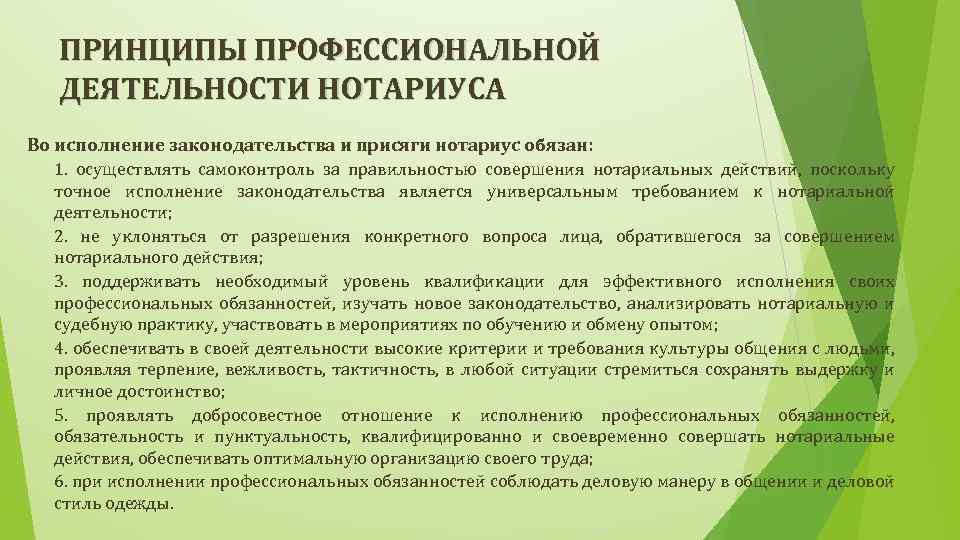 ПРИНЦИПЫ ПРОФЕССИОНАЛЬНОЙ ДЕЯТЕЛЬНОСТИ НОТАРИУСА

Во исполнение законодательства и присяги нотариус обязан:

1. осуществлять самоконтроль за правильностью совершения нотариальных действий, поскольку точное исполнение законодательства является универсальным требованием к нотариальной деятельности;

2. не уклоняться от разрешения конкретного вопроса лица, обратившегося за совершением нотариального действия;

3. поддерживать необходимый уровень квалификации для эффективного исполнения своих профессиональных обязанностей, изучать новое законодательство, анализировать нотариальную и судебную практику, участвовать в мероприятиях по обучению и обмену опытом;

4. обеспечивать в своей деятельности высокие критерии и требования культуры общения с людьми, проявляя терпение, вежливость, тактичность, в любой ситуации стремиться сохранять выдержку и личное достоинство;

5. проявлять добросовестное отношение к исполнению профессиональных обязанностей, обязательность и пунктуальность, квалифицированно и своевременно совершать нотариальные действия, обеспечивать оптимальную организацию своего труда;

6. при исполнении профессиональных обязанностей соблюдать деловую манеру в общении и деловой стиль одежды.